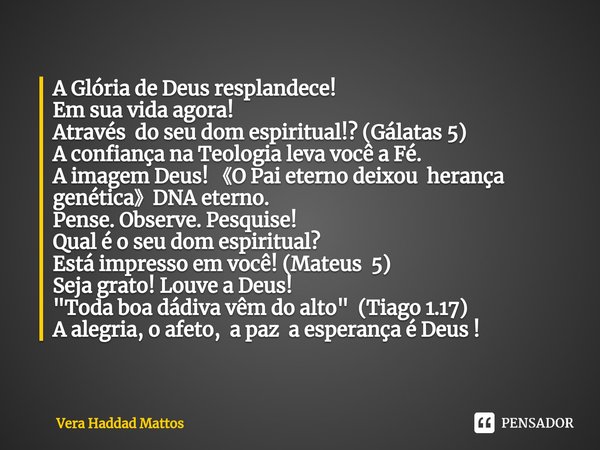 A Glória de Deus resplandece!
Em sua vida agora!
Através do seu dom espiritual!? (Gálatas 5)
A confiança na Teologia leva você a Fé.
A imagem Deus! 《O Pai eterno deixou herança genética》DNA eterno.
Pense. Observe. Pesquise!
Qual é o seu dom espiritual?
Está impresso em você! (Mateus 5)
Seja grato! Louve a Deus!
"Toda boa dádiva vêm do alto" (Tiago 1.17)
A alegria, o afeto, a paz a esperança é Deus !

Vera Haddad Mattos

PENSADOR